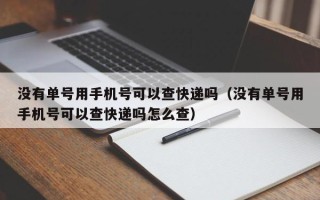 没有单号用手机号可以查快递吗（没有单号用手机号可以查快递吗怎么查）